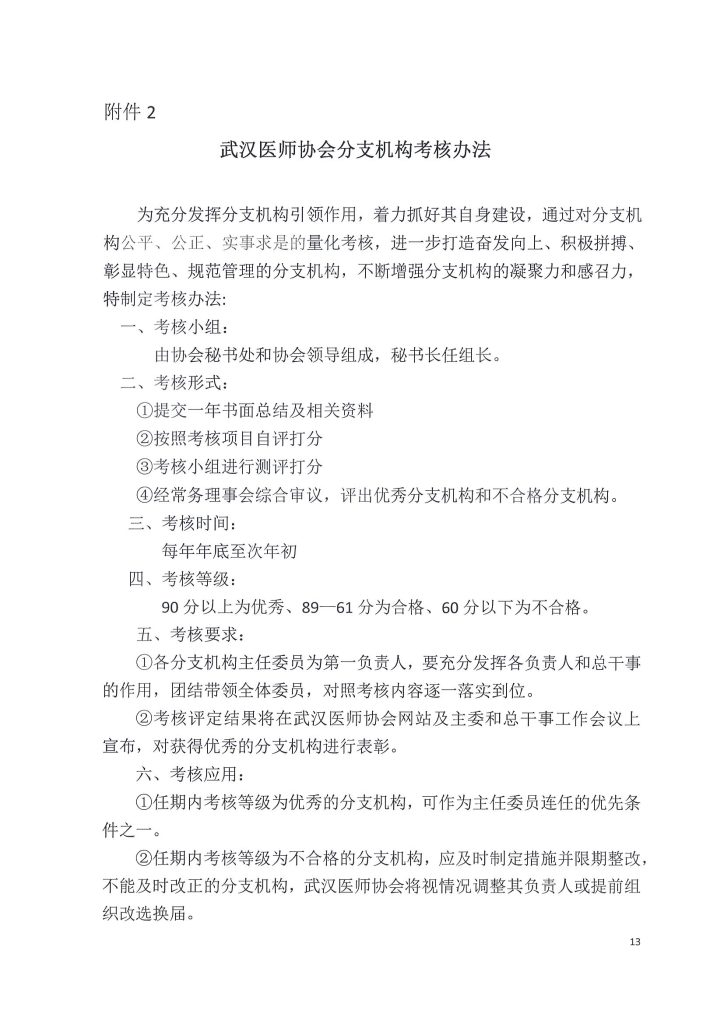 附件 2

武汉医师协会分支机构考核办法

为充分发挥分支机构引领作用，着力抓好其自身建设，通过对分支机构公平、公正、实事求是的量化考核，进一步打造奋发向上、积极拼搏、彰显特色、规范管理的分支机构，不断增强分支机构的凝聚力和感召力，特制定考核办法:

一、考核小组：

由协会秘书处和协会领导组成，秘书长任组长。

二、考核形式：

①提交一年书面总结及相关资料

②按照考核项目自评打分

③考核小组进行测评打分

④经常务理事会综合审议，评出优秀分支机构和不合格分支机构。

三、考核时间：

每年年底至次年初

四、考核等级：

90 分以上为优秀、89—61 分为合格、60 分以下为不合格。

五、考核要求：

①各分支机构主任委员为第一负责人，要充分发挥各负责人和总干事的作用，团结带领全体委员，对照考核内容逐一落实到位。

②考核评定结果将在武汉医师协会网站及主委和总干事工作会议上宣布，对获得优秀的分支机构进行表彰。

六、考核应用：

①任期内考核等级为优秀的分支机构，可作为主任委员连任的优先条件之一。

②任期内考核等级为不合格的分支机构，应及时制定措施并限期整改，不能及时改正的分支机构，武汉医师协会将视情况调整其负责人或提前组织改选换届。

13